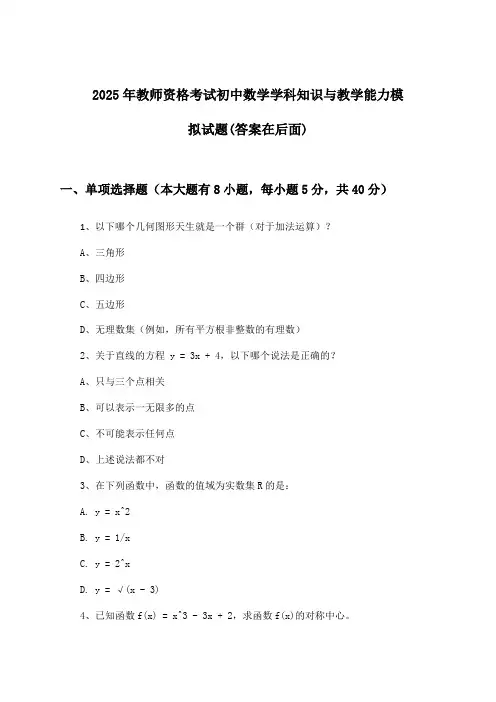 2025年教师资格考试初中数学学科知识与教学能力模拟试题(答案在后面)

一、单项选择题（本大题有8小题，每小题5分，共40分）

1、以下哪个几何图形天生就是一个群（对于加法运算）？

A、三角形

B、四边形

C、五边形

D、无理数集（例如，所有平方根非整数的有理数）

2、关于直线的方程 y = 3x + 4，以下哪个说法是正确的？

A、只与三个点相关

B、可以表示一无限多的点

C、不可能表示任何点

D、上述说法都不对

3、在下列函数中，函数的值域为实数集R的是：

A. y = x^2

B. y = 1/x

C. y = 2^x

D. y = √(x - 3)

4、已知函数f(x) = x^3 - 3x + 2，求函数f(x)的对称中心。